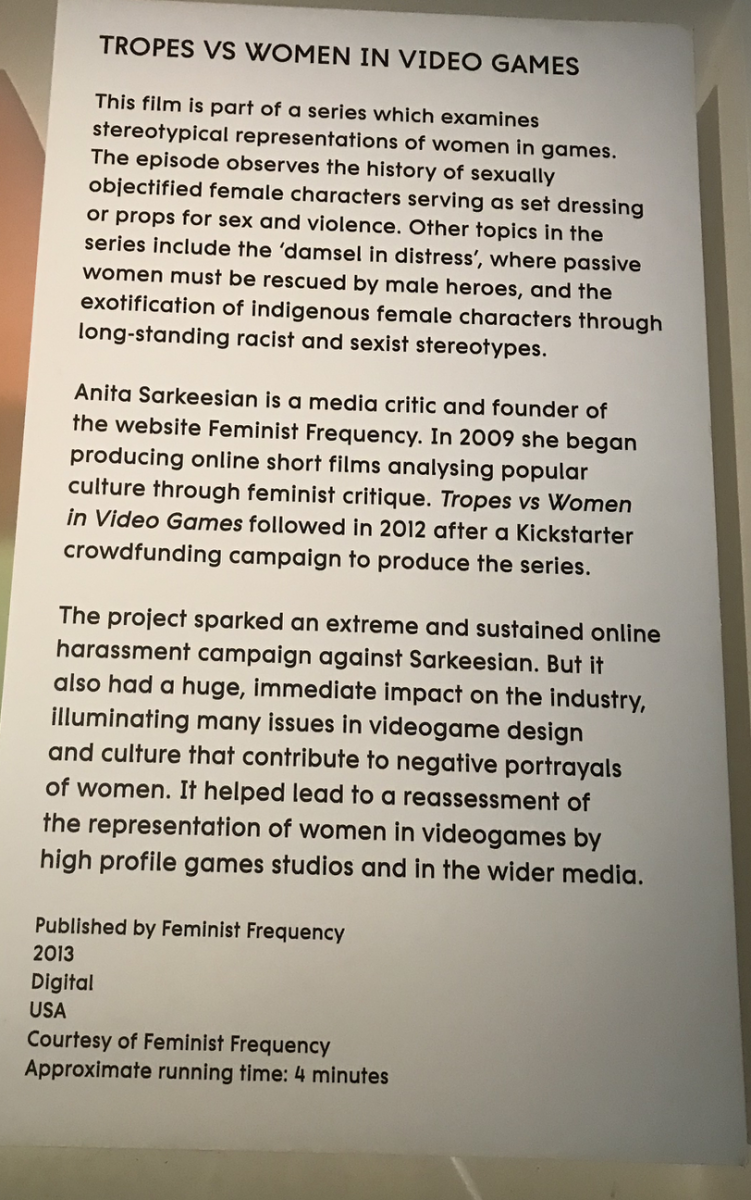 TROPES VS WOMEN IN VIDEO GAMES

This film is part of a series which examines stereotypical representations of women in games. The episode observes the history of sexually objectified female characters serving as set dressing or props for sex and violence. Other topics in the series include the 'damsel in distress', where passive women must be rescued by male heroes, and the exotification of indigenous female characters through long-standing racist and sexist stereotypes.

Anita Sarkeesian is a media critic and founder of the website Feminist Frequency. In 2009 she began producing online short films analysing popular culture through feminist critique. Tropes vs Women in Video Games followed in 2012 after a Kickstarter crowdfunding campaign to produce the series.

The project sparked an extreme and sustained online harassment campaign against Sarkeesian. But it also had a huge, immediate impact on the industry, illuminating many issues in videogame design and culture that contribute to negative portrayals of women. It helped lead to a reassessment of the representation of women in videogames by high profile games studios and in the wider media.

Published by Feminist Frequency
2013
Digital
USA
Courtesy of Feminist Frequency
Approximate running time: 4 minutes